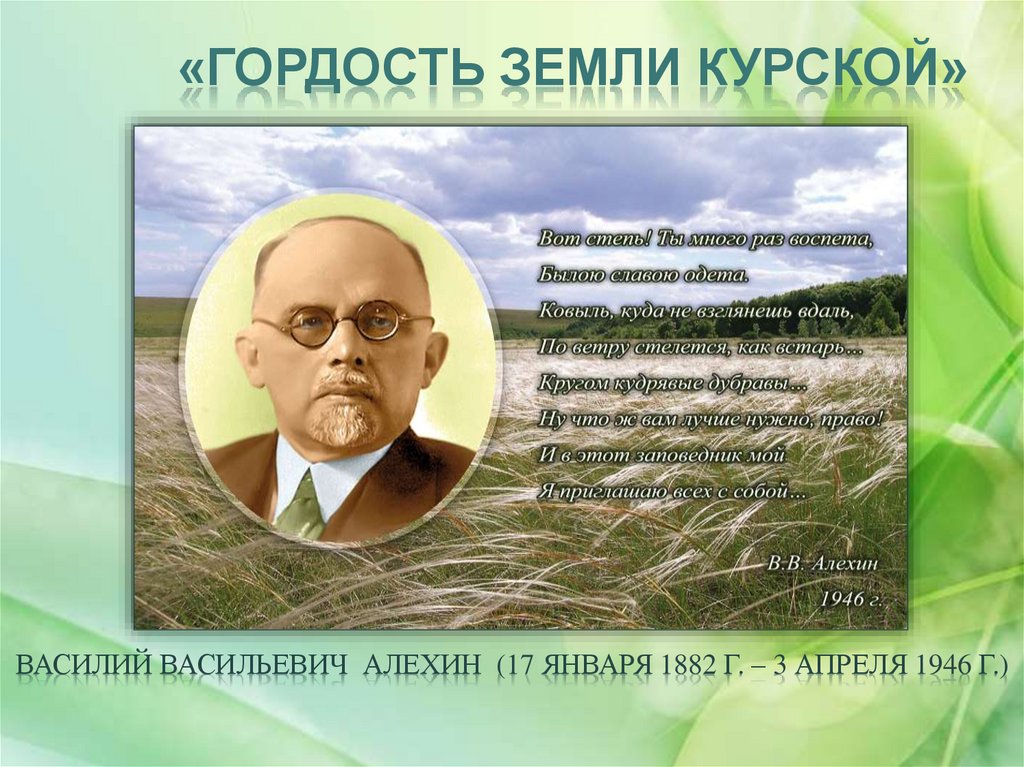 «ГОРДОСТЬ ЗЕМЛИ КУРСКОЙ»

Вот степь! Ты много раз воспета,
Былою славою одета.
Ковыль, куда не взглянешь вдаль,
По ветру стелется, как встарь…
Кругом кудрявые дубравы…
Ну что ж вам лучше нужно, право!
И в этот заповедник мой
Я приглашаю всех с собой…

В.В. Алехин
1946 г.

ВАСИЛИЙ ВАСИЛЬЕВИЧ АЛЕХИН (17 ЯНВАРЯ 1882 Г. – 3 АПРЕЛЯ 1946 Г.)